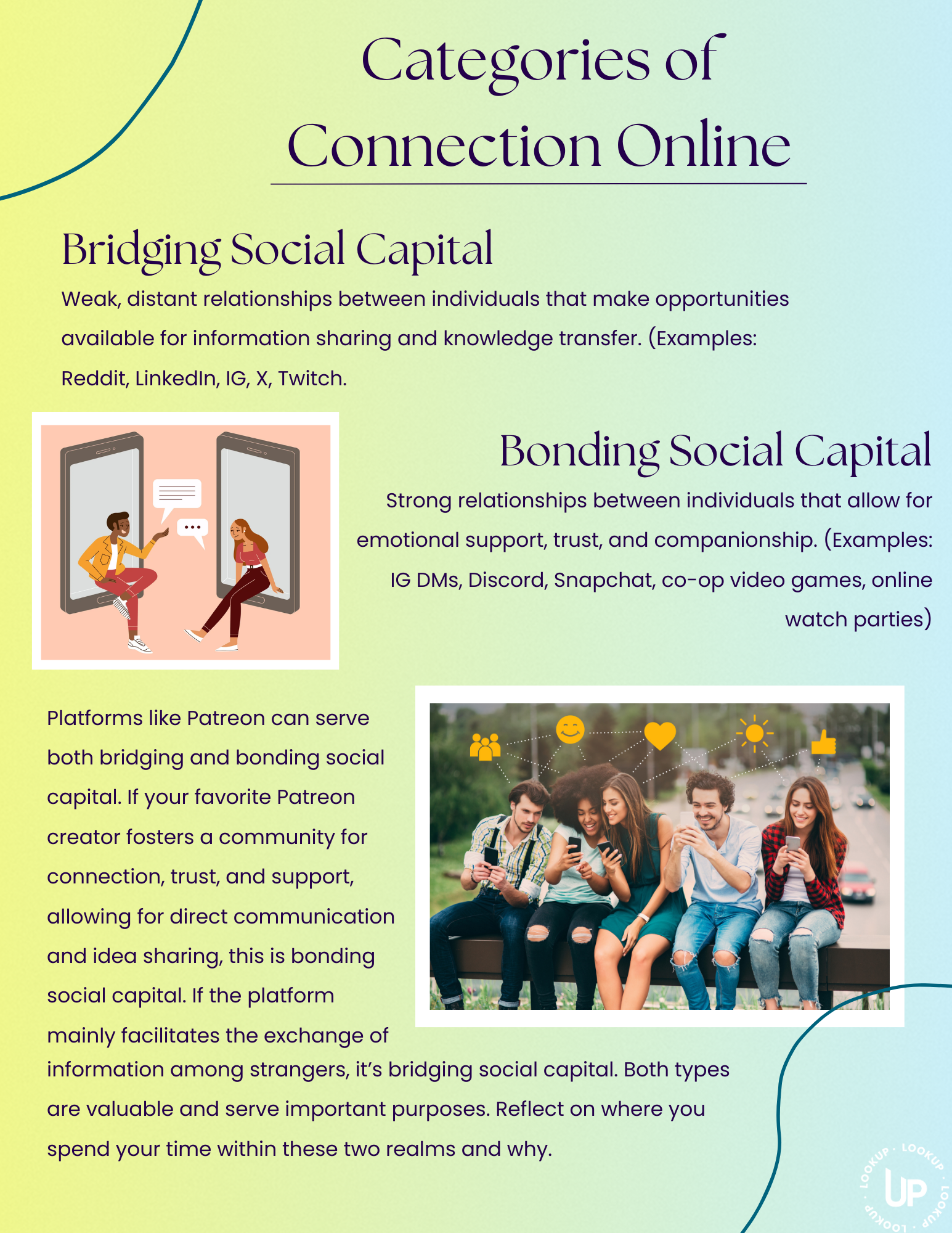 Categories of Connection Online

Bridging Social Capital

Weak, distant relationships between individuals that make opportunities available for information sharing and knowledge transfer. (Examples: Reddit, LinkedIn, IG, X, Twitch.

Bonding Social Capital

Strong relationships between individuals that allow for emotional support, trust, and companionship. (Examples: IG DMs, Discord, Snapchat, co-op video games, online watch parties)

Platforms like Patreon can serve both bridging and bonding social capital. If your favorite Patreon creator fosters a community for connection, trust, and support, allowing for direct communication and idea sharing, this is bonding social capital. If the platform mainly facilitates the exchange of information among strangers, it's bridging social capital. Both types are valuable and serve important purposes. Reflect on where you spend your time within these two realms and why.

LOOKUP · LOOKUP · LOOKUP · LOOKUP · UP